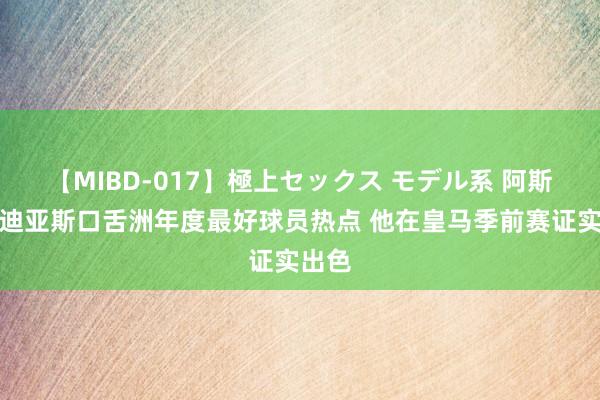 【MIBD-017】極上セックス モデル系 阿斯迪亚斯口舌洲年度最好球员热点 他在皇马季前赛证实证实出色